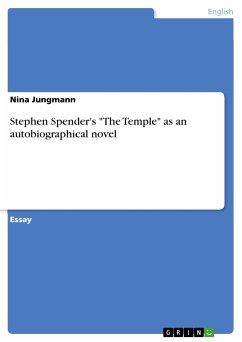 English

Nina Jungmann

Stephen Spender's "The Temple" as an autobiographical novel

Essay

GRIN